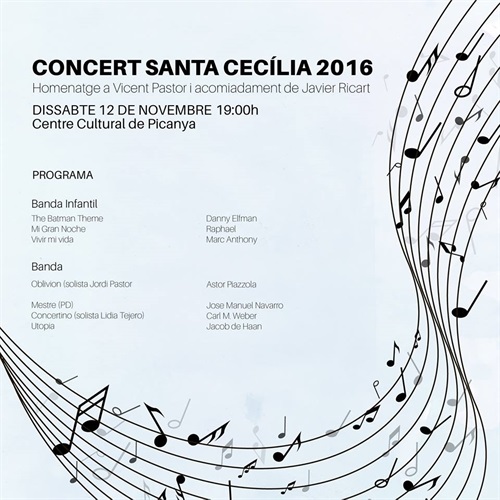 CONCERT SANTA CECÍLIA 2016
Homenatge a Vicent Pastor i acomiadament de Javier Ricart

DISSABTE 12 DE NOVEMBRE 19:00h
Centre Cultural de Picanya

PROGRAMA

Banda Infantil

| | |
|---|---|
| The Batman Theme | Danny Elfman |
| Mi Gran Noche | Raphael |
| Vivir mi vida | Marc Anthony |

Banda

| | |
|---|---|
| Oblivion (solista Jordi Pastor | Astor Piazzola |
| Mestre (PD) | Jose Manuel Navarro |
| Concertino (solista Lidia Tejero) | Carl M. Weber |
| Utopia | Jacob de Haan |